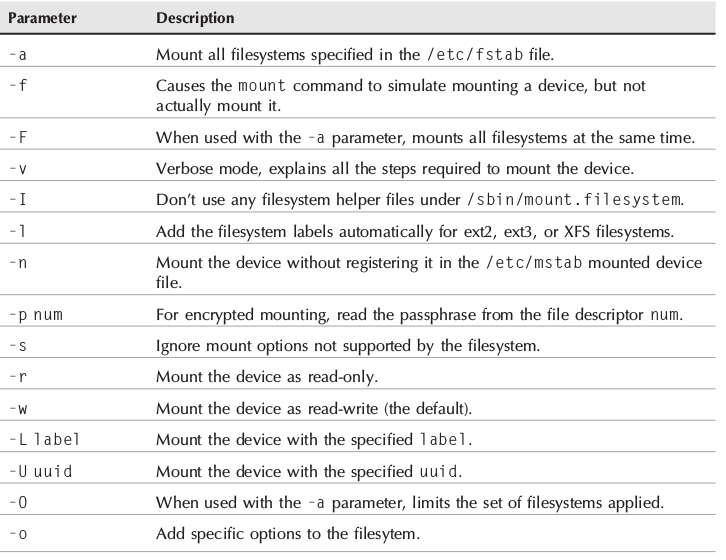 | Parameter | Description |
|---|---|
| -a | Mount all filesystems specified in the /etc/fstab file. |
| -f | Causes the mount command to simulate mounting a device, but not actually mount it. |
| -F | When used with the -a parameter, mounts all filesystems at the same time. |
| -v | Verbose mode, explains all the steps required to mount the device. |
| -I | Don't use any filesystem helper files under /sbin/mount.filesystem. |
| -l | Add the filesystem labels automatically for ext2, ext3, or XFS filesystems. |
| -n | Mount the device without registering it in the /etc/mstab mounted device file. |
| -p num | For encrypted mounting, read the passphrase from the file descriptor num. |
| -s | Ignore mount options not supported by the filesystem. |
| -r | Mount the device as read-only. |
| -w | Mount the device as read-write (the default). |
| -L label | Mount the device with the specified label. |
| -U uuid | Mount the device with the specified uuid. |
| -O | When used with the -a parameter, limits the set of filesystems applied. |
| -o | Add specific options to the filesytem. |